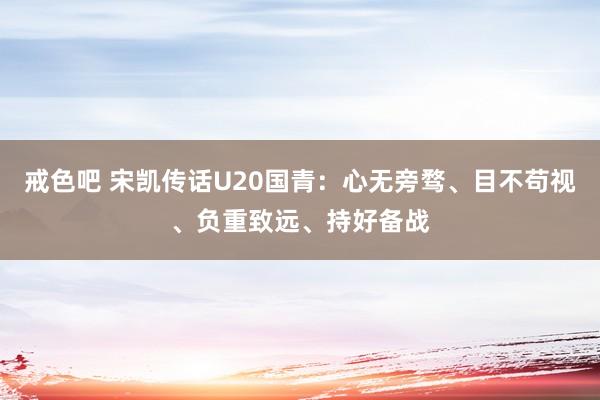 戒色吧 宋凯传话U20国青：心无旁骛、目不苟视、负重致远、持好备战